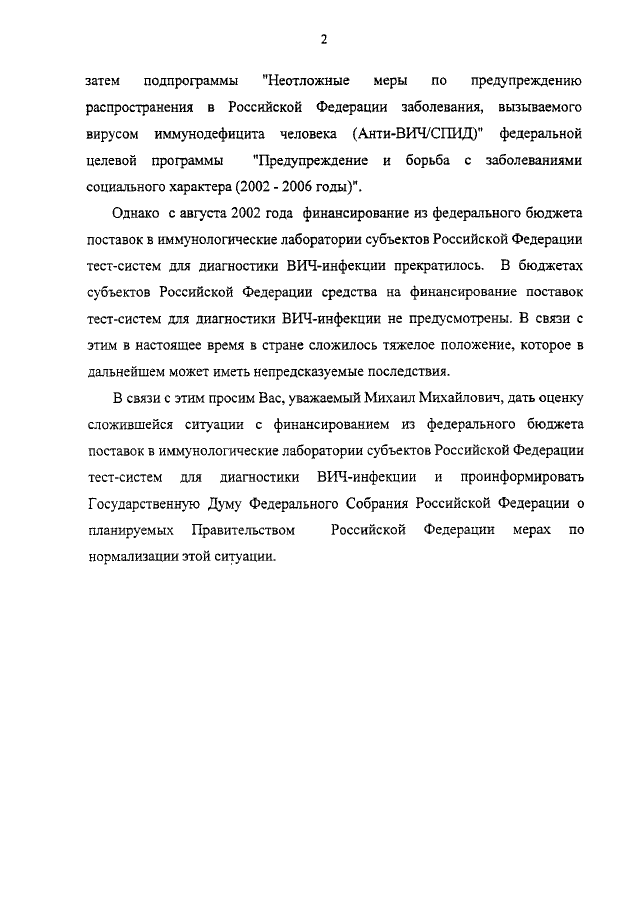 2

затем подпрограммы "Неотложные меры по предупреждению распространения в Российской Федерации заболевания, вызываемого вирусом иммунодефицита человека (Анти-ВИЧ/СПИД)" федеральной целевой программы "Предупреждение и борьба с заболеваниями социального характера (2002 - 2006 годы)".

Однако с августа 2002 года финансирование из федерального бюджета поставок в иммунологические лаборатории субъектов Российской Федерации тест-систем для диагностики ВИЧ-инфекции прекратилось. В бюджетах субъектов Российской Федерации средства на финансирование поставок тест-систем для диагностики ВИЧ-инфекции не предусмотрены. В связи с этим в настоящее время в стране сложилось тяжелое положение, которое в дальнейшем может иметь непредсказуемые последствия.

В связи с этим просим Вас, уважаемый Михаил Михайлович, дать оценку сложившейся ситуации с финансированием из федерального бюджета поставок в иммунологические лаборатории субъектов Российской Федерации тест-систем для диагностики ВИЧ-инфекции и проинформировать Государственную Думу Федерального Собрания Российской Федерации о планируемых Правительством Российской Федерации мерах по нормализации этой ситуации.